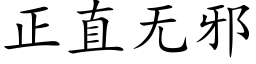 正直无邪